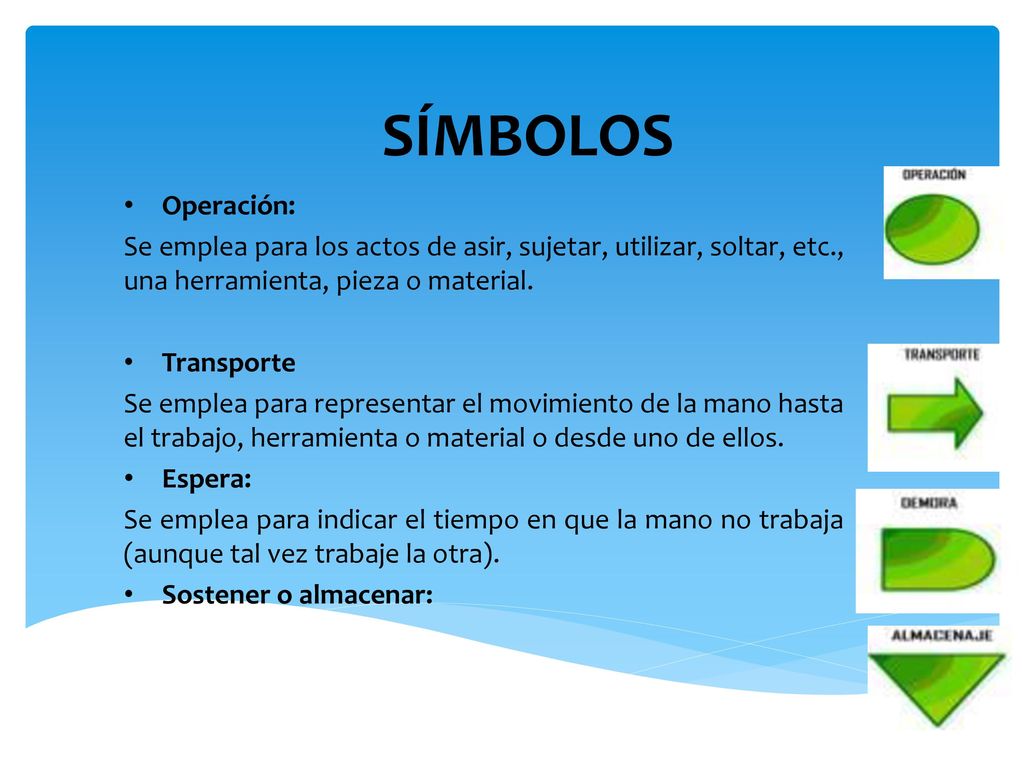 SÍMBOLOS

• Operación:

Se emplea para los actos de asir, sujetar, utilizar, soltar, etc., una herramienta, pieza o material.

• Transporte

Se emplea para representar el movimiento de la mano hasta el trabajo, herramienta o material o desde uno de ellos.

• Espera:

Se emplea para indicar el tiempo en que la mano no trabaja (aunque tal vez trabaje la otra).

• Sostener o almacenar:

OPERACIÓN

TRANSPORTE

DEMORA

ALMACENAJE